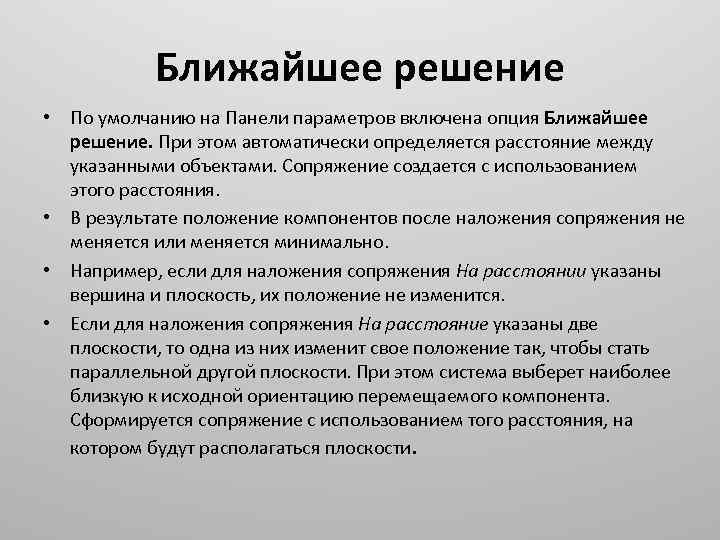 Ближайшее решение

• По умолчанию на Панели параметров включена опция Ближайшее решение. При этом автоматически определяется расстояние между указанными объектами. Сопряжение создается с использованием этого расстояния.

• В результате положение компонентов после наложения сопряжения не меняется или меняется минимально.

• Например, если для наложения сопряжения На расстоянии указаны вершина и плоскость, их положение не изменится.

• Если для наложения сопряжения На расстояние указаны две плоскости, то одна из них изменит свое положение так, чтобы стать параллельной другой плоскости. При этом система выберет наиболее близкую к исходной ориентацию перемещаемого компонента. Сформируется сопряжение с использованием того расстояния, на котором будут располагаться плоскости.